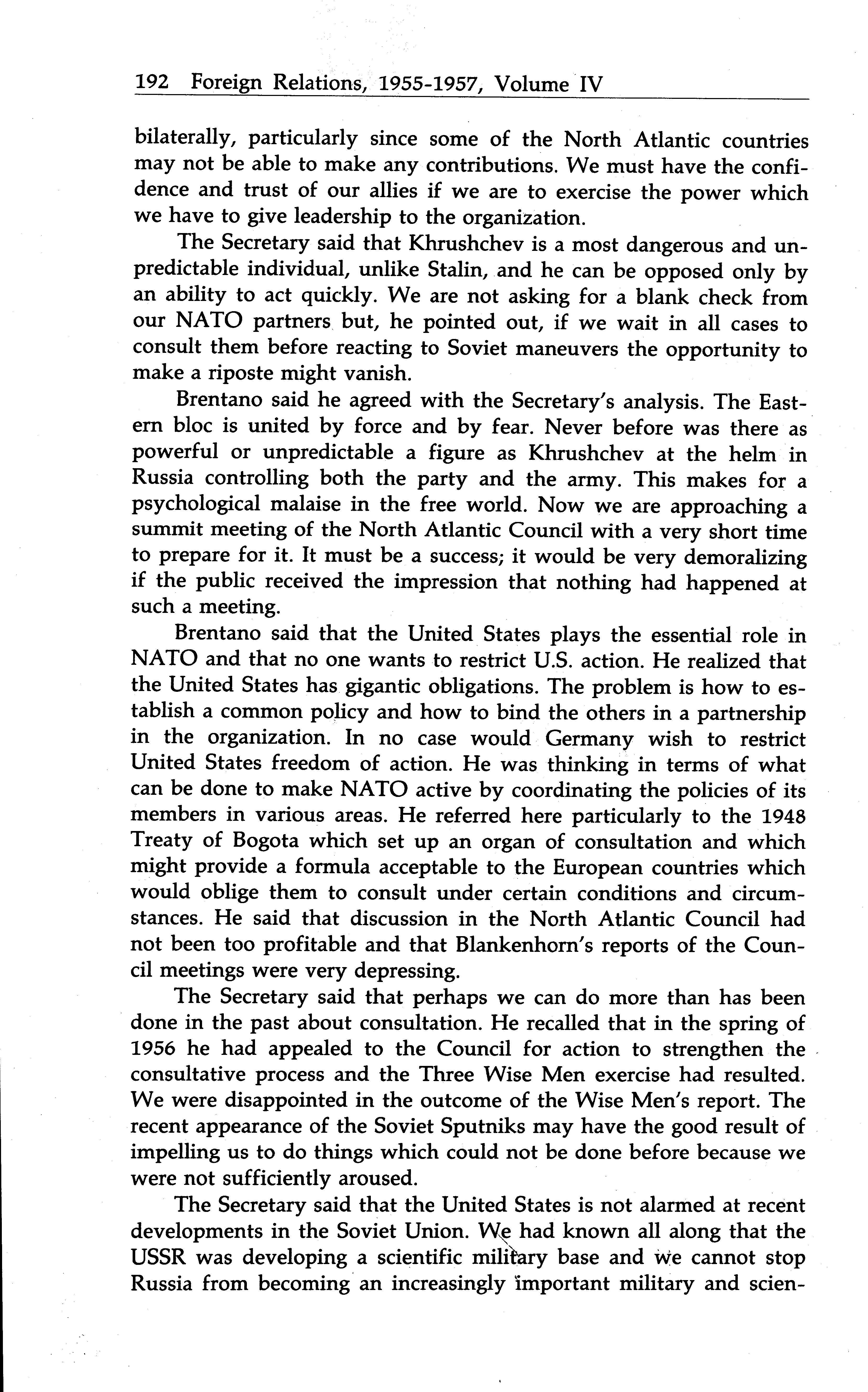 192 Foreign Relations, 1955-1957, Volume IV

bilaterally, particularly since some of the North Atlantic countries may not be able to make any contributions. We must have the confidence and trust of our allies if we are to exercise the power which we have to give leadership to the organization.

The Secretary said that Khrushchev is a most dangerous and unpredictable individual, unlike Stalin, and he can be opposed only by an ability to act quickly. We are not asking for a blank check from our NATO partners but, he pointed out, if we wait in all cases to consult them before reacting to Soviet maneuvers the opportunity to make a riposte might vanish.

Brentano said he agreed with the Secretary's analysis. The Eastern bloc is united by force and by fear. Never before was there as powerful or unpredictable a figure as Khrushchev at the helm in Russia controlling both the party and the army. This makes for a psychological malaise in the free world. Now we are approaching a summit meeting of the North Atlantic Council with a very short time to prepare for it. It must be a success; it would be very demoralizing if the public received the impression that nothing had happened at such a meeting.

Brentano said that the United States plays the essential role in NATO and that no one wants to restrict U.S. action. He realized that the United States has gigantic obligations. The problem is how to establish a common policy and how to bind the others in a partnership in the organization. In no case would Germany wish to restrict United States freedom of action. He was thinking in terms of what can be done to make NATO active by coordinating the policies of its members in various areas. He referred here particularly to the 1948 Treaty of Bogota which set up an organ of consultation and which might provide a formula acceptable to the European countries which would oblige them to consult under certain conditions and circumstances. He said that discussion in the North Atlantic Council had not been too profitable and that Blankenhorn's reports of the Council meetings were very depressing.

The Secretary said that perhaps we can do more than has been done in the past about consultation. He recalled that in the spring of 1956 he had appealed to the Council for action to strengthen the consultative process and the Three Wise Men exercise had resulted. We were disappointed in the outcome of the Wise Men's report. The recent appearance of the Soviet Sputniks may have the good result of impelling us to do things which could not be done before because we were not sufficiently aroused.

The Secretary said that the United States is not alarmed at recent developments in the Soviet Union. We had known all along that the USSR was developing a scientific military base and we cannot stop Russia from becoming an increasingly important military and scien-